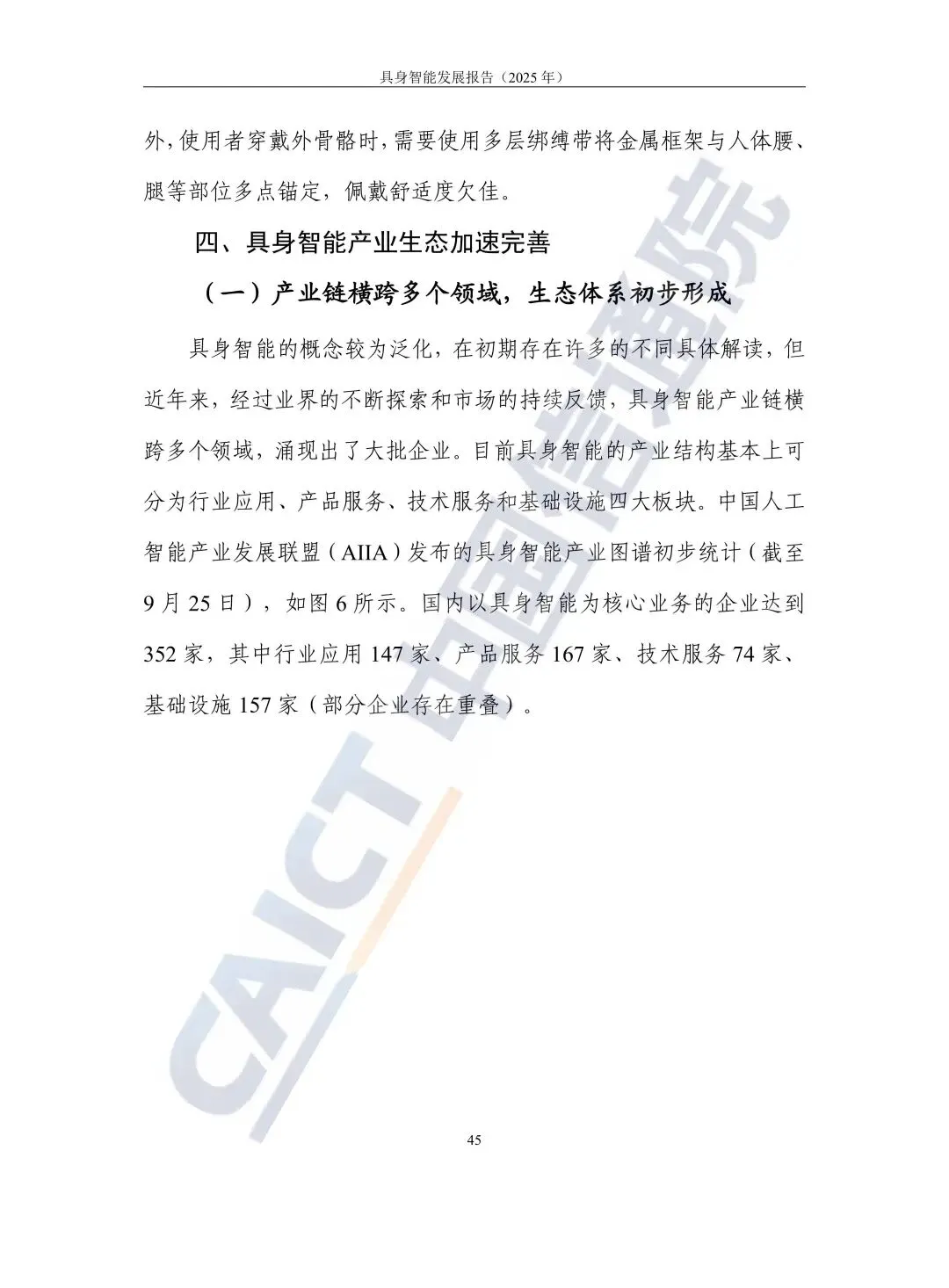 具身智能发展报告（2025年）

外，使用者穿戴外骨骼时，需要使用多层绑缚带将金属框架与人体腰、腿等部位多点锚定，佩戴舒适度欠佳。

四、具身智能产业生态加速完善

（一）产业链横跨多个领域，生态体系初步形成

具身智能的概念较为泛化，在初期存在许多的不同具体解读，但近年来，经过业界的不断探索和市场的持续反馈，具身智能产业链横跨多个领域，涌现出了大批企业。目前具身智能的产业结构基本上可分为行业应用、产品服务、技术服务和基础设施四大板块。中国人工智能产业发展联盟（AIIA）发布的具身智能产业图谱初步统计（截至9月25日），如图6所示。国内以具身智能为核心业务的企业达到352家，其中行业应用147家、产品服务167家、技术服务74家、基础设施157家（部分企业存在重叠）。

45

CAICT 中国信通院